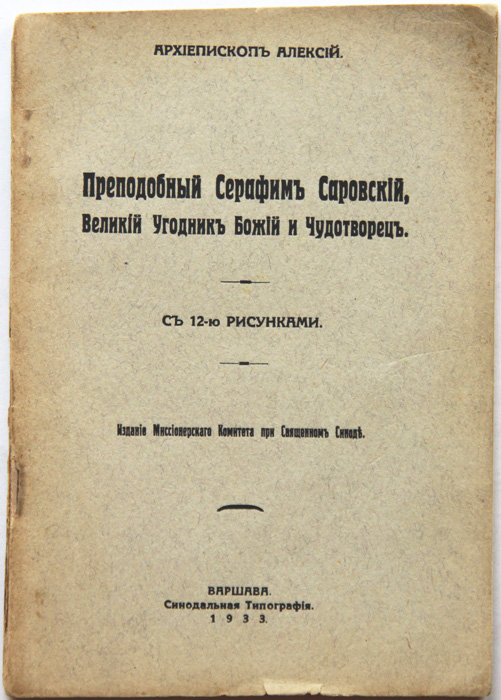 АРХІЕПИСКОПЪ АЛЕКСІЙ.

Преподобный Серафимъ Саровскій, Великій Угодникъ Божій и Чудотворецъ.

СЪ 12-ю РИСУНКАМИ.

Изданіе Миссіонерскаго Комитета при Священномъ Синодѣ.

ВАРШАВА.
Синодальная Типографія.
1933.